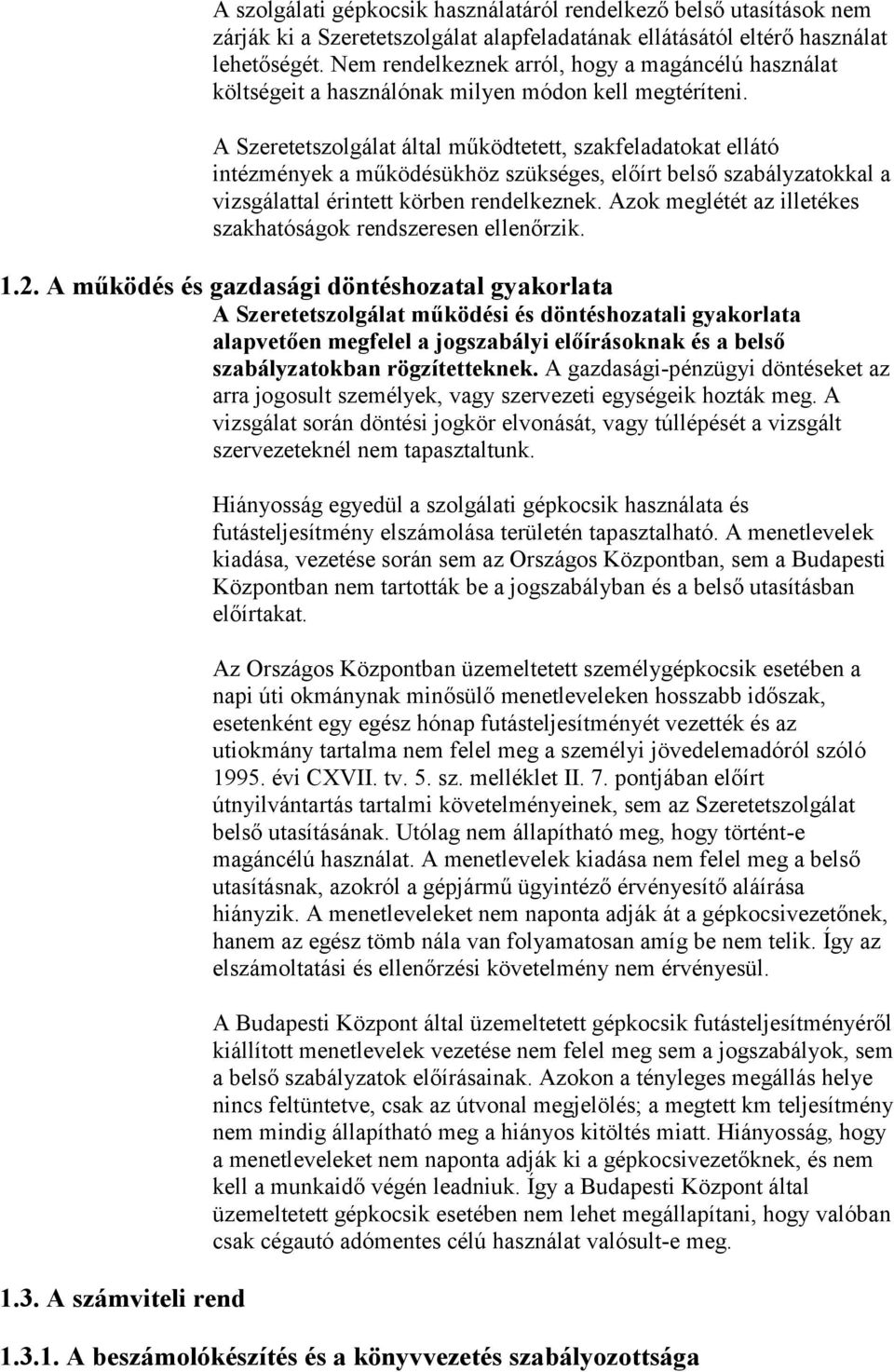 A szolgálati gépkocsik használatáról rendelkező belső utasítások nem zárják ki a Szeretetszolgálat alapfeladatának ellátásától eltérő használat lehetőségét. Nem rendelkeznek arról, hogy a magáncélú használat költségeit a használónak milyen módon kell megtéríteni.

A Szeretetszolgálat által működtetett, szakfeladatokat ellátó intézmények a működésükhöz szükséges, előírt belső szabályzatokkal a vizsgálattal érintett körben rendelkeznek. Azok meglétét az illetékes szakhatóságok rendszeresen ellenőrzik.

1.2. A működés és gazdasági döntéshozatal gyakorlata

A Szeretetszolgálat működési és döntéshozatali gyakorlata alapvetően megfelel a jogszabályi előírásoknak és a belső szabályzatokban rögzítetteknek. A gazdasági-pénzügyi döntéseket az arra jogosult személyek, vagy szervezeti egységeik hozták meg. A vizsgálat során döntési jogkör elvonását, vagy túllépését a vizsgált szervezeteknél nem tapasztaltunk.

Hiányosság egyedül a szolgálati gépkocsik használata és futásteljesítmény elszámolása területén tapasztalható. A menetlevelek kiadása, vezetése során sem az Országos Központban, sem a Budapesti Központban nem tartották be a jogszabályban és a belső utasításban előírtakat.

Az Országos Központban üzemeltetett személygépkocsik esetében a napi úti okmánynak minősülő menetleveleken hosszabb időszak, esetenként egy egész hónap futásteljesítményét vezették és az utiokmány tartalma nem felel meg a személyi jövedelemadóról szóló 1995. évi CXVII. tv. 5. sz. melléklet II. 7. pontjában előírt útnyilvántartás tartalmi követelményeinek, sem az Szeretetszolgálat belső utasításának. Utólag nem állapítható meg, hogy történt-e magáncélú használat. A menetlevelek kiadása nem felel meg a belső utasításnak, azokról a gépjármű ügyintéző érvényesítő aláírása hiányzik. A menetleveleket nem naponta adják át a gépkocsivezetőnek, hanem az egész tömb nála van folyamatosan amíg be nem telik. Így az elszámoltatási és ellenőrzési követelmény nem érvényesül.

A Budapesti Központ által üzemeltetett gépkocsik futásteljesítményéről kiállított menetlevelek vezetése nem felel meg sem a jogszabályok, sem a belső szabályzatok előírásainak. Azokon a tényleges megállás helye nincs feltüntetve, csak az útvonal megjelölés; a megtett km teljesítmény nem mindig állapítható meg a hiányos kitöltés miatt. Hiányosság, hogy a menetleveleket nem naponta adják ki a gépkocsivezetőknek, és nem kell a munkaidő végén leadniuk. Így a Budapesti Központ által üzemeltetett gépkocsik esetében nem lehet megállapítani, hogy valóban csak cégautó adómentes célú használat valósult-e meg.

1.3. A számviteli rend

1.3.1. A beszámolókészítés és a könyvvezetés szabályozottsága